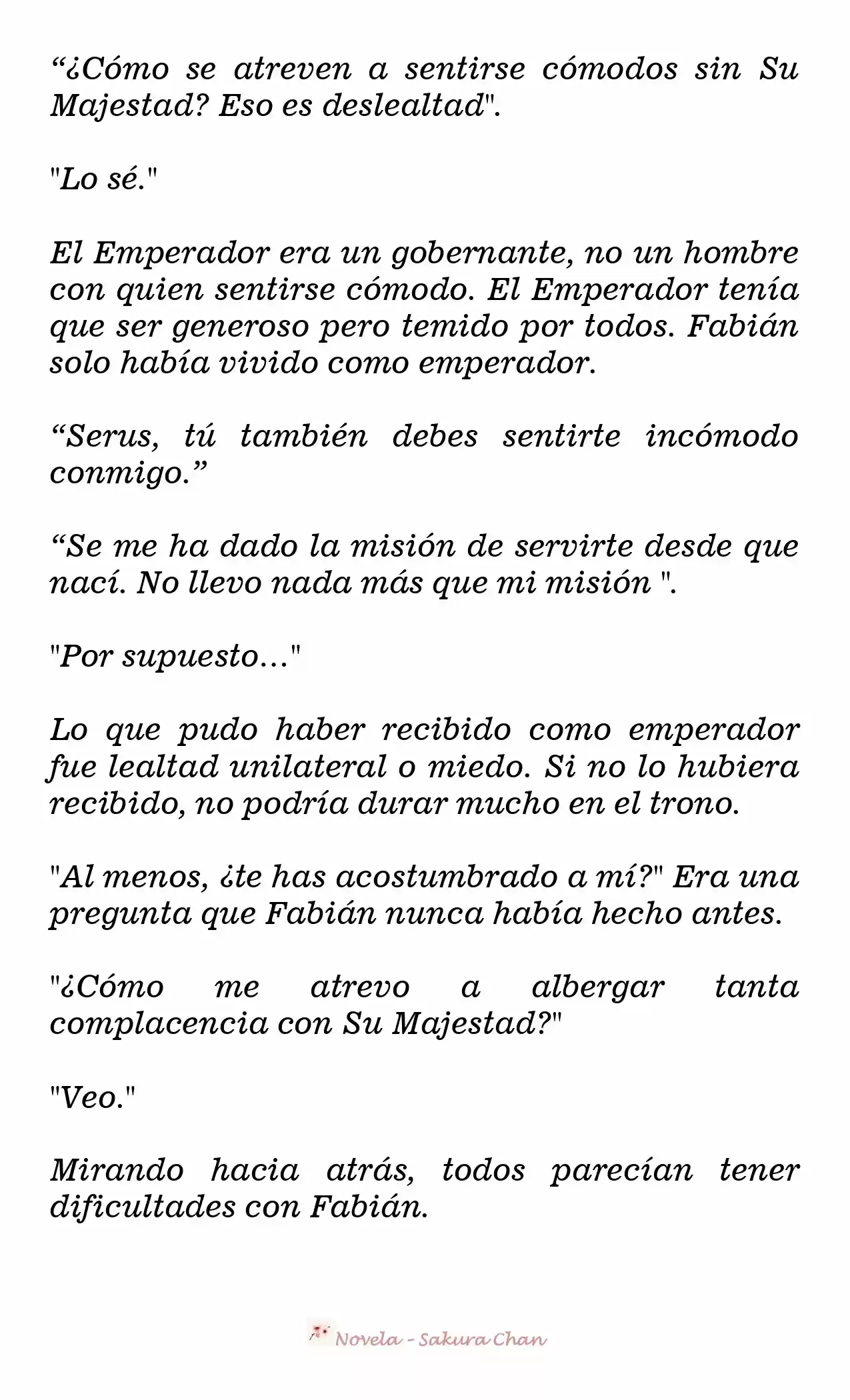 “¿Cómo se atreven a sentirse cómodos sin Su Majestad? Eso es deslealtad".

"Lo sé."

El Emperador era un gobernante, no un hombre con quien sentirse cómodo. El Emperador tenía que ser generoso pero temido por todos. Fabián solo había vivido como emperador.

“Serus, tú también debes sentirte incómodo conmigo.”

“Se me ha dado la misión de servirte desde que nací. No llevo nada más que mi misión ".

"Por supuesto..."

Lo que pudo haber recibido como emperador fue lealtad unilateral o miedo. Si no lo hubiera recibido, no podría durar mucho en el trono.

"Al menos, ¿te has acostumbrado a mí?" Era una pregunta que Fabián nunca había hecho antes.

"¿Cómo me atrevo a albergar tanta complacencia con Su Majestad?"

"Veo."

Mirando hacia atrás, todos parecían tener dificultades con Fabián.

Novela - Sakura Chan